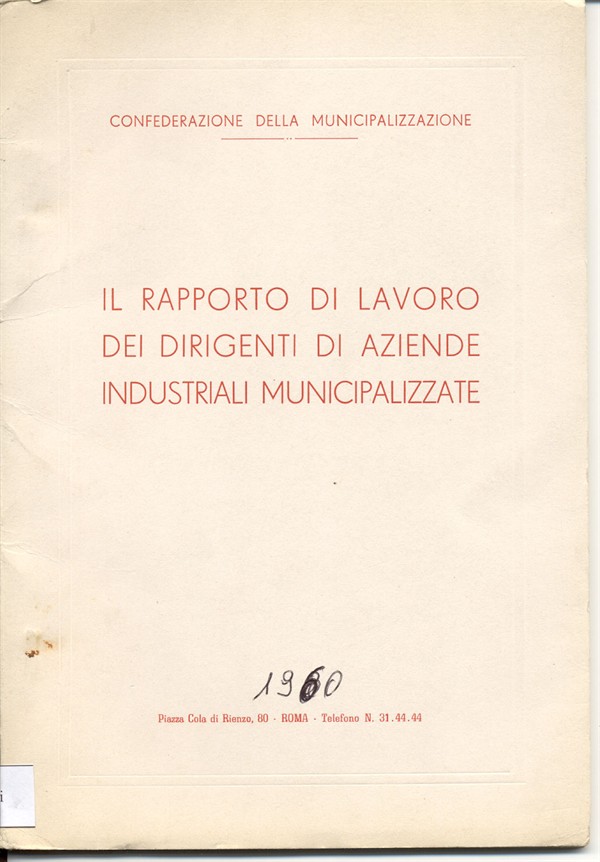 CONFEDERAZIONE DELLA MUNICIPALIZZAZIONE

IL RAPPORTO DI LAVORO DEI DIRIGENTI DI AZIENDE INDUSTRIALI MUNICIPALIZZATE

1960

Piazza Cola di Rienzo, 80 · ROMA · Telefono N. 31.44.44